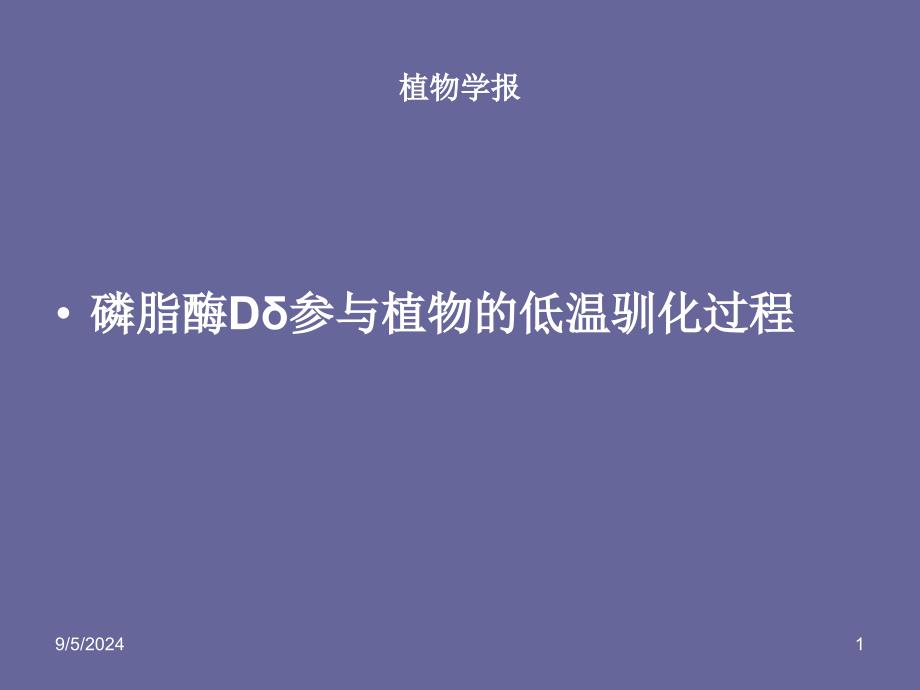 植物学报

• 磷脂酶Dδ参与植物的低温驯化过程

9/5/2024

1